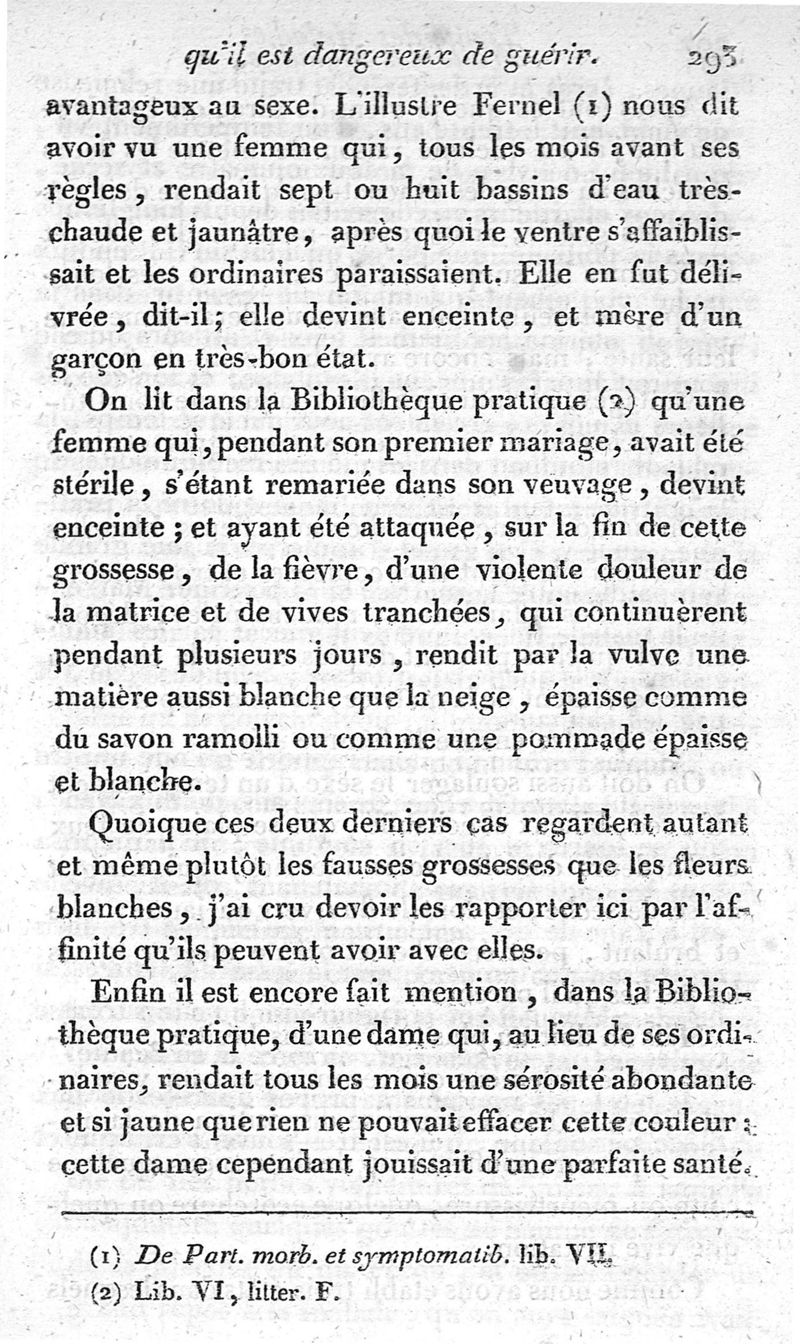 qu'il est dangereux de guérir. 293

avantageux au sexe. L'illustre Fernel (1) nous dit avoir vu une femme qui, tous les mois avant ses règles, rendait sept ou huit bassins d'eau très-chaude et jaunâtre, après quoi le ventre s'affaiblissait et les ordinaires paraissaient. Elle en fut délivrée, dit-il; elle devint enceinte, et mère d'un garçon en très-bon état.

On lit dans la Bibliothèque pratique (2) qu'une femme qui, pendant son premier mariage, avait été stérile, s'étant remariée dans son veuvage, devint enceinte; et ayant été attaquée, sur la fin de cette grossesse, de la fièvre, d'une violente douleur de la matrice et de vives tranchées, qui continuèrent pendant plusieurs jours, rendit par la vulve une matière aussi blanche que la neige, épaisse comme du savon ramolli ou comme une pommade épaisse et blanche.

Quoique ces deux derniers cas regardent autant et même plutôt les fausses grossesses que les fleurs blanches, j'ai cru devoir les rapporter ici par l'affinité qu'ils peuvent avoir avec elles.

Enfin il est encore fait mention, dans la Bibliothèque pratique, d'une dame qui, au lieu de ses ordinaires, rendait tous les mois une sérosité abondante et si jaune que rien ne pouvait effacer cette couleur: cette dame cependant jouissait d'une parfaite santé.

(1) De Part. morb. et symptomatib. lib. VII.
(2) Lib. VI, litter. F.